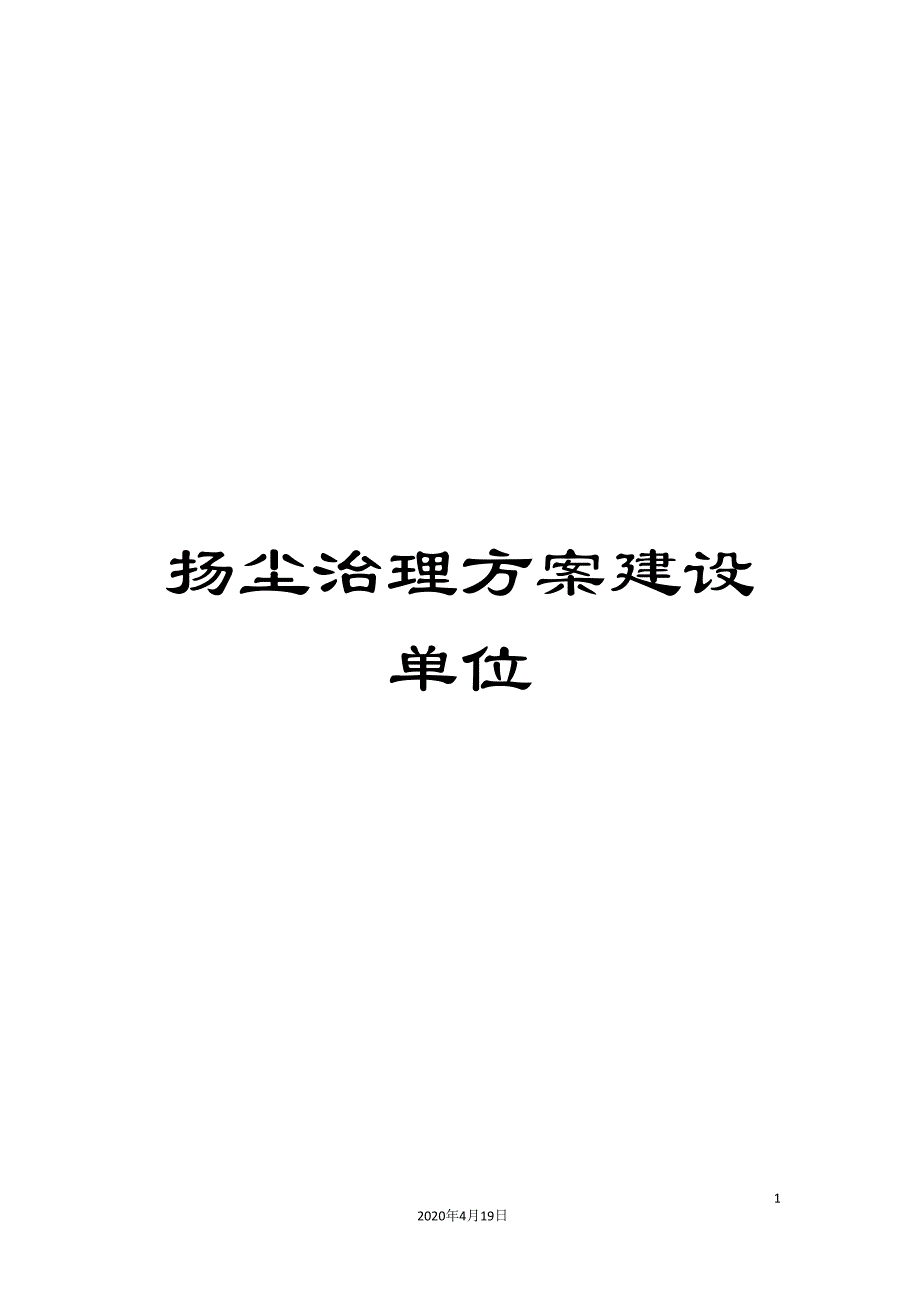 扬尘治理方案建设单位

1

2020年4月19日